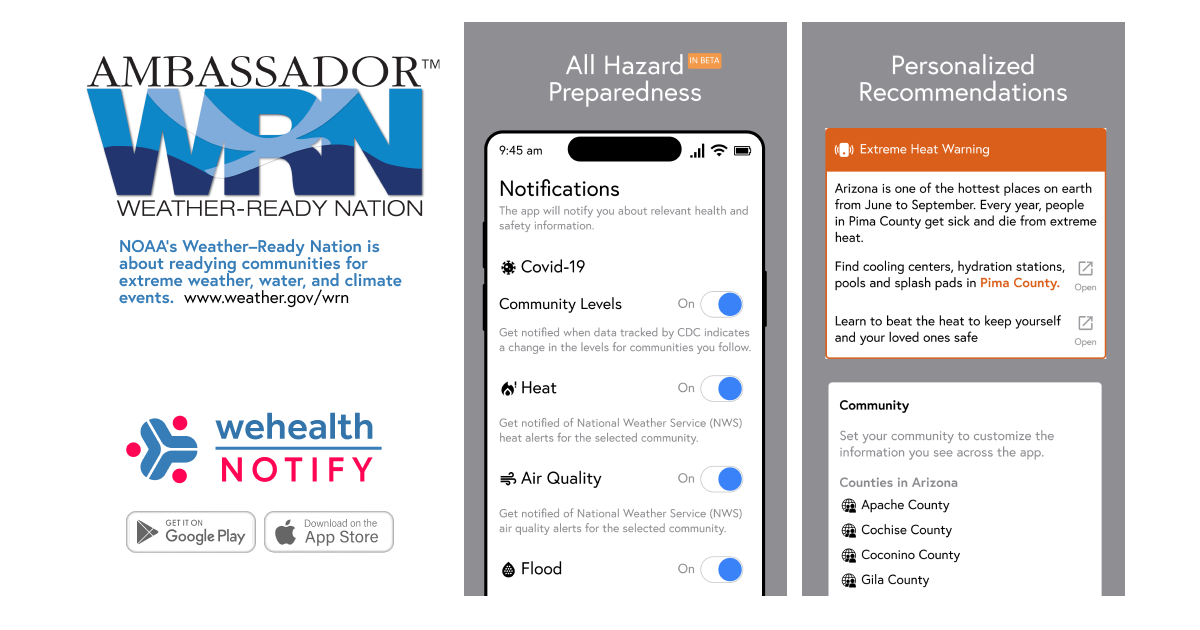 AMBASSADOR™
WRN
WEATHER-READY NATION

NOAA's Weather–Ready Nation is about readying communities for extreme weather, water, and climate events. www.weather.gov/wrn

wehealth
NOTIFY

GET IT ON
Google Play

Download on the
App Store

All Hazard IN BETA
Preparedness

9:45 am

Notifications
The app will notify you about relevant health and safety information.

Covid-19

Community Levels On
Get notified when data tracked by CDC indicates a change in the levels for communities you follow.

Heat On
Get notified of National Weather Service (NWS) heat alerts for the selected community.

Air Quality On
Get notified of National Weather Service (NWS) air quality alerts for the selected community.

Flood On

Personalized
Recommendations

Extreme Heat Warning

Arizona is one of the hottest places on earth from June to September. Every year, people in Pima County get sick and die from extreme heat.

Find cooling centers, hydration stations, pools and splash pads in Pima County.
Open

Learn to beat the heat to keep yourself and your loved ones safe
Open

Community
Set your community to customize the information you see across the app.

Counties in Arizona
Apache County
Cochise County
Coconino County
Gila County